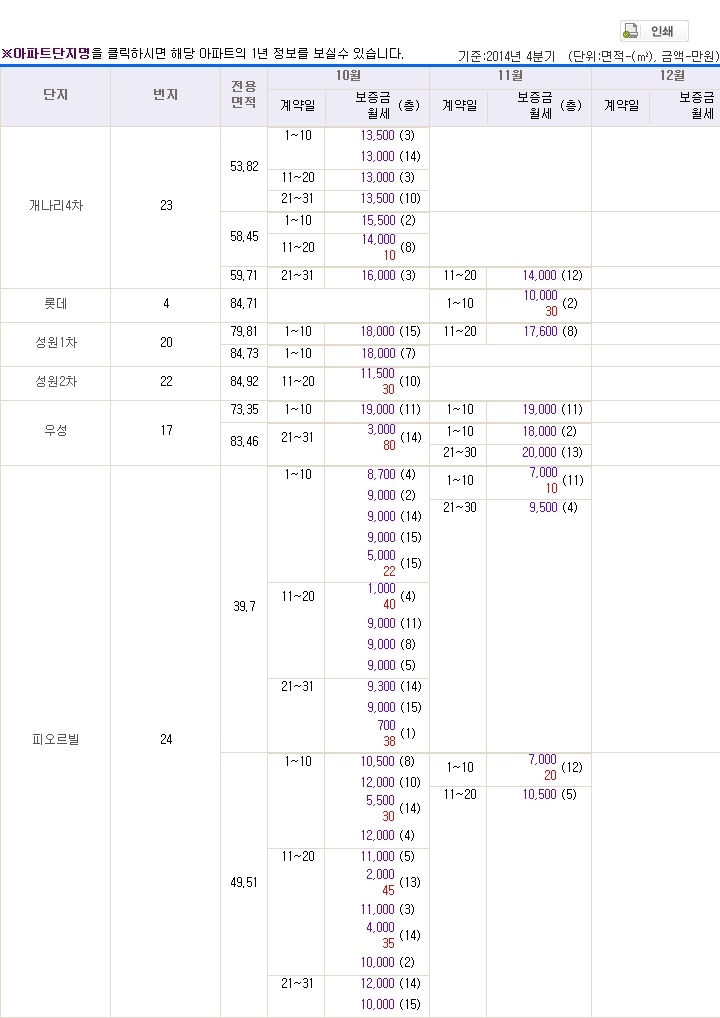 인쇄

※아파트단지명을 클릭하시면 해당 아파트의 1년 정보를 보실수 있습니다.

기준:2014년 4분기 (단위:면적-(㎡), 금액-만원)

| 단지 | 번지 | 전용면적 | 10월 계약일 | 10월 보증금 월세 (층) | 11월 계약일 | 11월 보증금 월세 (층) | 12월 계약일 | 12월 보증금 월세 |
|---|---|---|---|---|---|---|---|---|
| 개나리4차 | 23 | 53.82 | 1~10 | 13,500 (3) | | | | |
| | | | | 13,000 (14) | | | | |
| | | | 11~20 | 13,000 (3) | | | | |
| | | | 21~31 | 13,500 (10) | | | | |
| | | 58.45 | 1~10 | 15,500 (2) | | | | |
| | | | 11~20 | 14,000 10 (8) | | | | |
| | | 59.71 | 21~31 | 16,000 (3) | 11~20 | 14,000 (12) | | |
| 롯데 | 4 | 84.71 | | | 1~10 | 10,000 30 (2) | | |
| 성원1차 | 20 | 79.81 | 1~10 | 18,000 (15) | 11~20 | 17,600 (8) | | |
| | | 84.73 | 1~10 | 18,000 (7) | | | | |
| 성원2차 | 22 | 84.92 | 11~20 | 11,500 30 (10) | | | | |
| 우성 | 17 | 73.35 | 1~10 | 19,000 (11) | 1~10 | 19,000 (11) | | |
| | | 83.46 | 21~31 | 3,000 80 (14) | 1~10 | 18,000 (2) | | |
| | | | | | 21~30 | 20,000 (13) | | |
| 피오르빌 | 24 | 39.7 | 1~10 | 8,700 (4) | 1~10 | 7,000 10 (11) | | |
| | | | | 9,000 (2) | 21~30 | 9,500 (4) | | |
| | | | | 9,000 (14) | | | | |
| | | | | 9,000 (15) | | | | |
| | | | | 5,000 22 (15) | | | | |
| | | | 11~20 | 1,000 40 (4) | | | | |
| | | | | 9,000 (11) | | | | |
| | | | | 9,000 (8) | | | | |
| | | | | 9,000 (5) | | | | |
| | | | 21~31 | 9,300 (14) | | | | |
| | | | | 9,000 (15) | | | | |
| | | | | 700 38 (1) | | | | |
| | | 49.51 | 1~10 | 10,500 (8) | 1~10 | 7,000 20 (12) | | |
| | | | | 12,000 (10) | 11~20 | 10,500 (5) | | |
| | | | | 5,500 30 (14) | | | | |
| | | | | 12,000 (4) | | | | |
| | | | 11~20 | 11,000 (5) | | | | |
| | | | | 2,000 45 (13) | | | | |
| | | | | 11,000 (3) | | | | |
| | | | | 4,000 35 (14) | | | | |
| | | | | 10,000 (2) | | | | |
| | | | 21~31 | 12,000 (14) | | | | |
| | | | | 10,000 (15) | | | | |